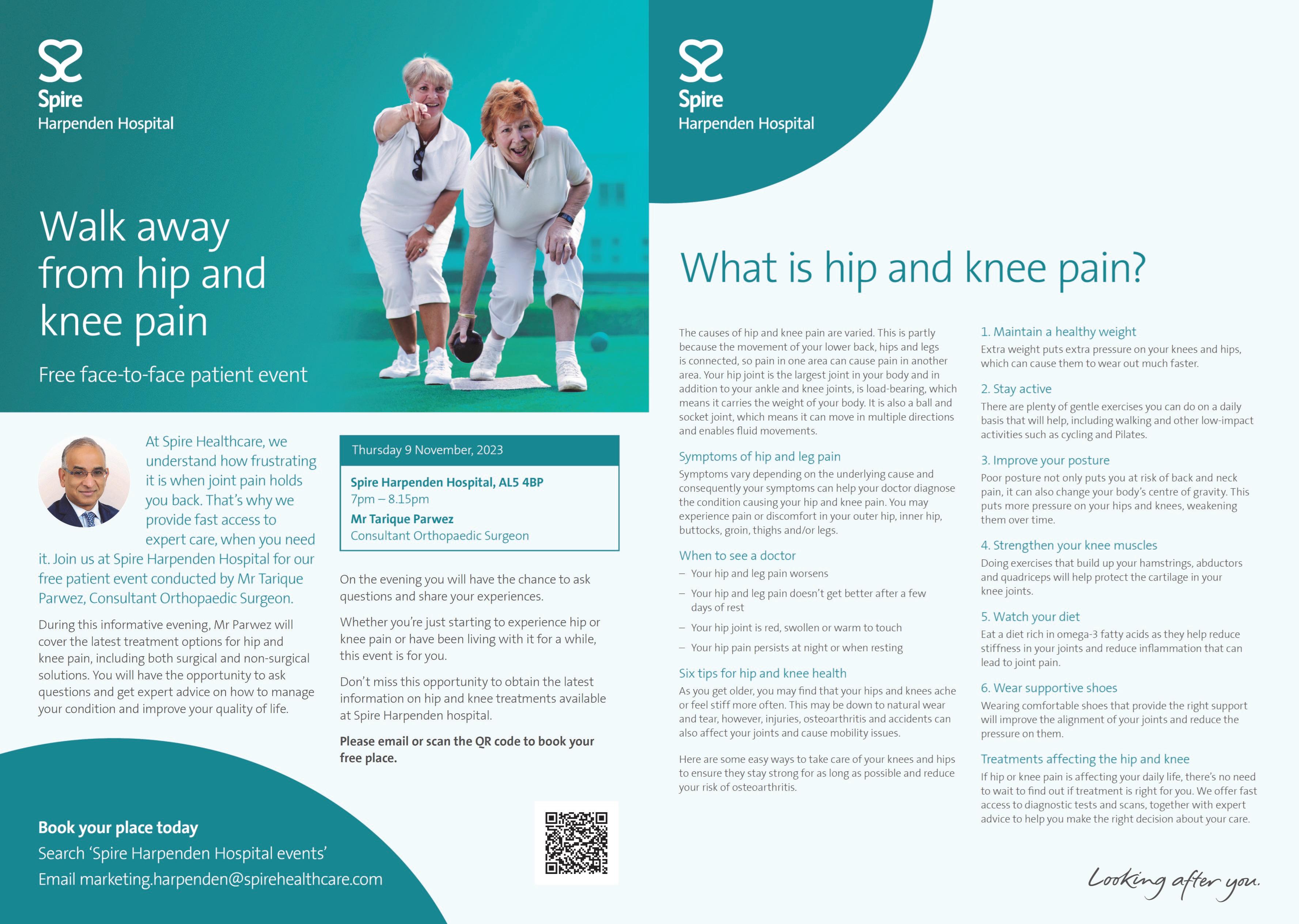 Spire
Harpenden Hospital

Walk away from hip and knee pain

Free face-to-face patient event

At Spire Healthcare, we understand how frustrating it is when joint pain holds you back. That's why we provide fast access to expert care, when you need it. Join us at Spire Harpenden Hospital for our free patient event conducted by Mr Tarique Parwez, Consultant Orthopaedic Surgeon.

During this informative evening, Mr Parwez will cover the latest treatment options for hip and knee pain, including both surgical and non-surgical solutions. You will have the opportunity to ask questions and get expert advice on how to manage your condition and improve your quality of life.

Thursday 9 November, 2023

Spire Harpenden Hospital, AL5 4BP
7pm – 8.15pm
Mr Tarique Parwez
Consultant Orthopaedic Surgeon

On the evening you will have the chance to ask questions and share your experiences.

Whether you're just starting to experience hip or knee pain or have been living with it for a while, this event is for you.

Don't miss this opportunity to obtain the latest information on hip and knee treatments available at Spire Harpenden hospital.

Please email or scan the QR code to book your free place.

Book your place today
Search 'Spire Harpenden Hospital events'
Email marketing.harpenden@spirehealthcare.com

Spire
Harpenden Hospital

What is hip and knee pain?

The causes of hip and knee pain are varied. This is partly because the movement of your lower back, hips and legs is connected, so pain in one area can cause pain in another area. Your hip joint is the largest joint in your body and in addition to your ankle and knee joints, is load-bearing, which means it carries the weight of your body. It is also a ball and socket joint, which means it can move in multiple directions and enables fluid movements.

Symptoms of hip and leg pain
Symptoms vary depending on the underlying cause and consequently your symptoms can help your doctor diagnose the condition causing your hip and knee pain. You may experience pain or discomfort in your outer hip, inner hip, buttocks, groin, thighs and/or legs.

When to see a doctor
– Your hip and leg pain worsens
– Your hip and leg pain doesn't get better after a few days of rest
– Your hip joint is red, swollen or warm to touch
– Your hip pain persists at night or when resting

Six tips for hip and knee health
As you get older, you may find that your hips and knees ache or feel stiff more often. This may be down to natural wear and tear, however, injuries, osteoarthritis and accidents can also affect your joints and cause mobility issues.

Here are some easy ways to take care of your knees and hips to ensure they stay strong for as long as possible and reduce your risk of osteoarthritis.

1. Maintain a healthy weight
Extra weight puts extra pressure on your knees and hips, which can cause them to wear out much faster.

2. Stay active
There are plenty of gentle exercises you can do on a daily basis that will help, including walking and other low-impact activities such as cycling and Pilates.

3. Improve your posture
Poor posture not only puts you at risk of back and neck pain, it can also change your body's centre of gravity. This puts more pressure on your hips and knees, weakening them over time.

4. Strengthen your knee muscles
Doing exercises that build up your hamstrings, abductors and quadriceps will help protect the cartilage in your knee joints.

5. Watch your diet
Eat a diet rich in omega-3 fatty acids as they help reduce stiffness in your joints and reduce inflammation that can lead to joint pain.

6. Wear supportive shoes
Wearing comfortable shoes that provide the right support will improve the alignment of your joints and reduce the pressure on them.

Treatments affecting the hip and knee
If hip or knee pain is affecting your daily life, there's no need to wait to find out if treatment is right for you. We offer fast access to diagnostic tests and scans, together with expert advice to help you make the right decision about your care.

Looking after you.